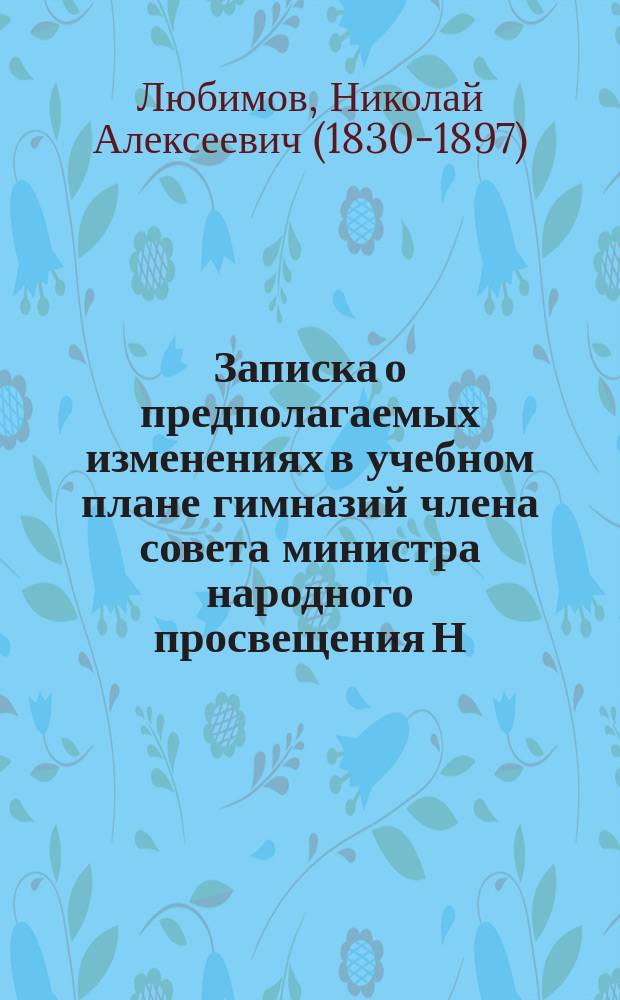 Любимов, Николай Алексеевич (1830-1897)

Записка о предполагаемых изменениях в учебном плане гимназий члена совета министра народного просвещения Н